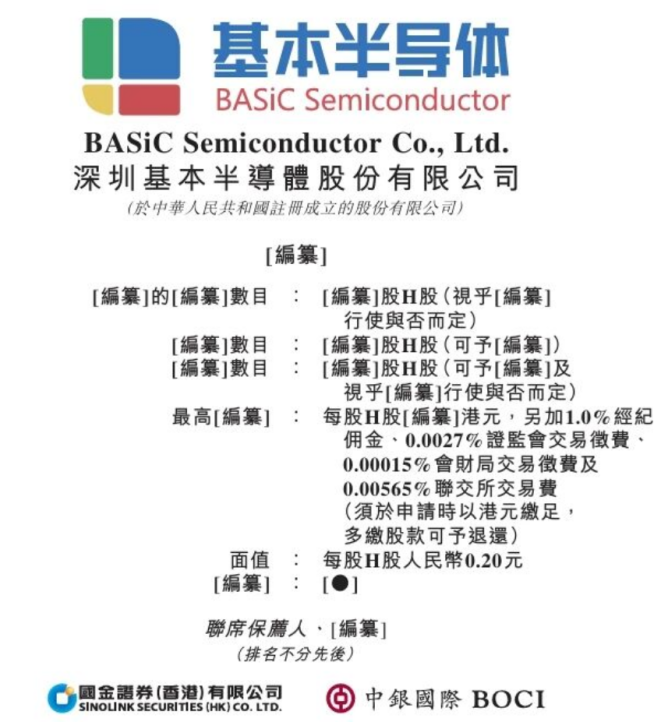 基本半导体
BASiC Semiconductor

BASiC Semiconductor Co., Ltd.
深圳基本半導體股份有限公司
(於中華人民共和國註冊成立的股份有限公司)

[編纂]

[編纂]的[編纂]數目 : [編纂]股H股(視乎[編纂]行使與否而定)
[編纂]數目 : [編纂]股H股(可予[編纂])
[編纂]數目 : [編纂]股H股(可予[編纂]及視乎[編纂]行使與否而定)
最高[編纂] : 每股H股[編纂]港元,另加1.0%經紀佣金、0.0027%證監會交易徵費、0.00015%會財局交易徵費及0.00565%聯交所交易費(須於申請時以港元繳足,多繳股款可予退還)
面值 : 每股H股人民幣0.20元
[編纂] : [●]

聯席保薦人、[編纂]
(排名不分先後)

國金證券(香港)有限公司
SINOLINK SECURITIES (HK) CO. LTD.

中銀國際 BOCI